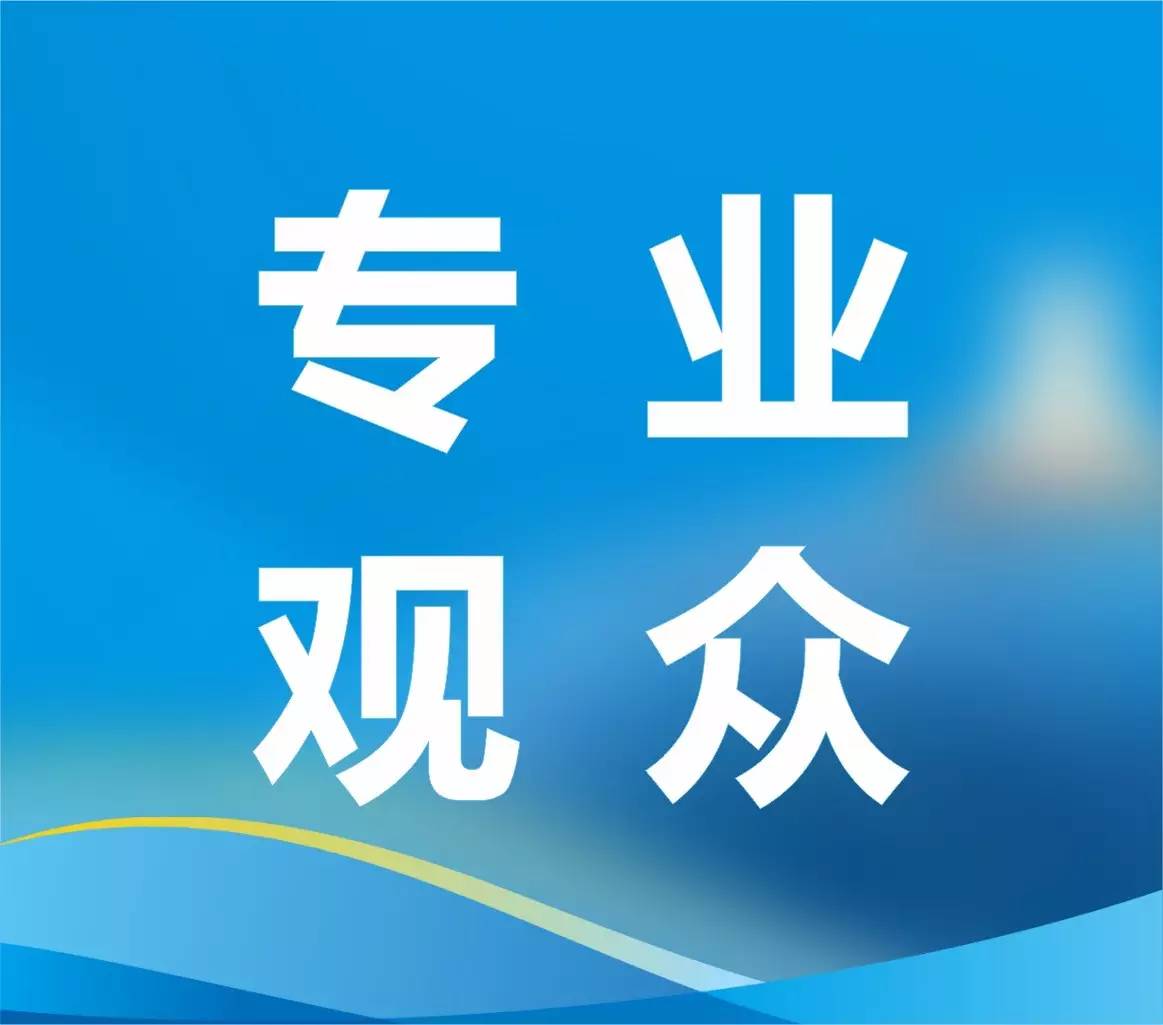 专业
观众